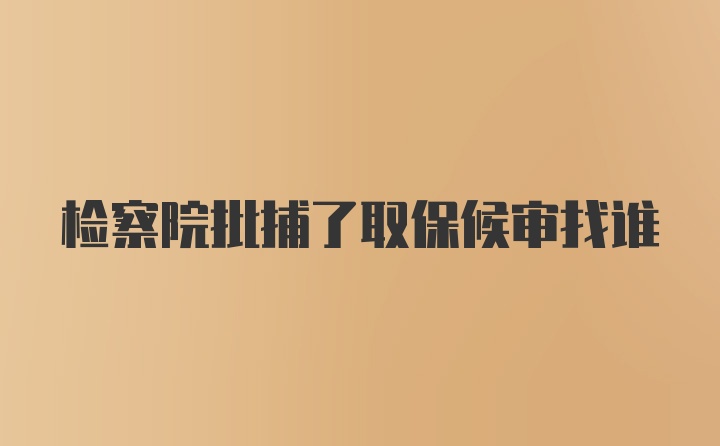 检察院批捕了取保候审找谁